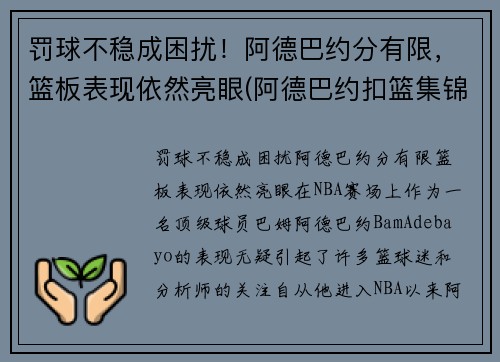 罚球不稳成困扰！阿德巴约分有限，篮板表现依然亮眼(阿德巴约扣篮集锦

罚球不稳成困扰阿德巴约分有限篮板表现依然亮眼在NBA赛场上作为一名顶级球员巴姆阿德巴约BamAdebayo的表现无疑引起了许多篮球迷和分析师的关注自从他进入NBA以来阿